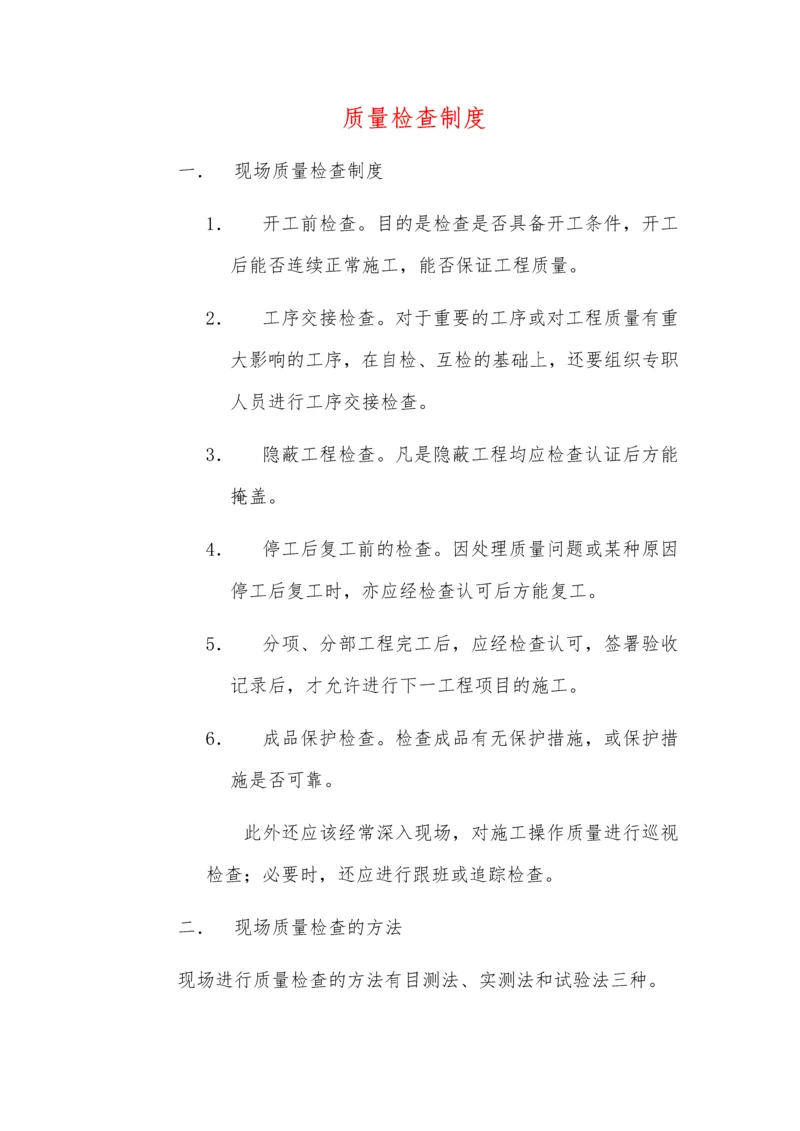 质量检查制度

一． 现场质量检查制度

1． 开工前检查。目的是检查是否具备开工条件，开工后能否连续正常施工，能否保证工程质量。

2． 工序交接检查。对于重要的工序或对工程质量有重大影响的工序，在自检、互检的基础上，还要组织专职人员进行工序交接检查。

3． 隐蔽工程检查。凡是隐蔽工程均应检查认证后方能掩盖。

4． 停工后复工前的检查。因处理质量问题或某种原因停工后复工时，亦应经检查认可后方能复工。

5． 分项、分部工程完工后，应经检查认可，签署验收记录后，才允许进行下一工程项目的施工。

6． 成品保护检查。检查成品有无保护措施，或保护措施是否可靠。

此外还应该经常深入现场，对施工操作质量进行巡视检查；必要时，还应进行跟班或追踪检查。

二． 现场质量检查的方法

现场进行质量检查的方法有目测法、实测法和试验法三种。